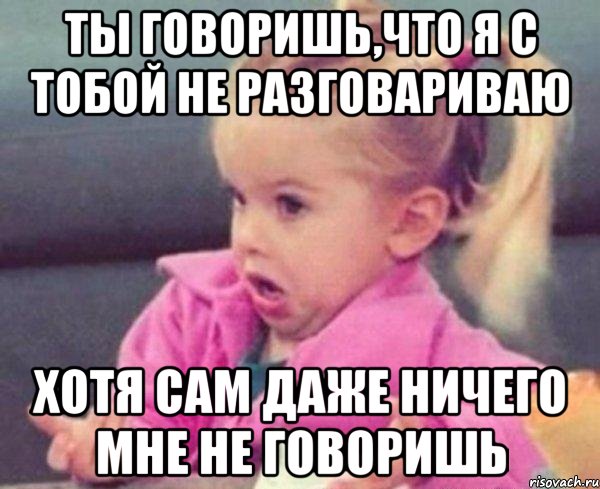 ТЫ ГОВОРИШЬ,ЧТО Я С ТОБОЙ НЕ РАЗГОВАРИВАЮ

ХОТЯ САМ ДАЖЕ НИЧЕГО МНЕ НЕ ГОВОРИШЬ

risovach.ru